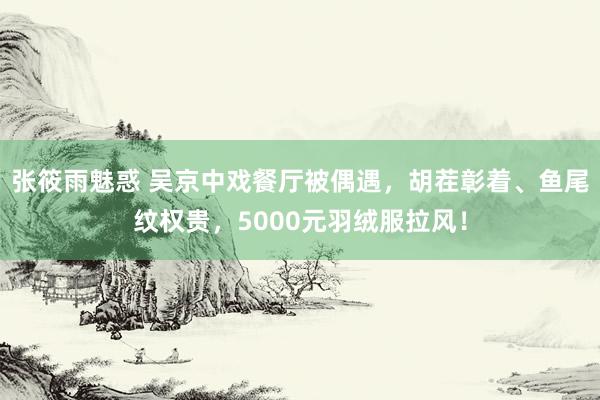 张筱雨魅惑 吴京中戏餐厅被偶遇，胡茬彰着、鱼尾纹权贵，5000元羽绒服拉风！